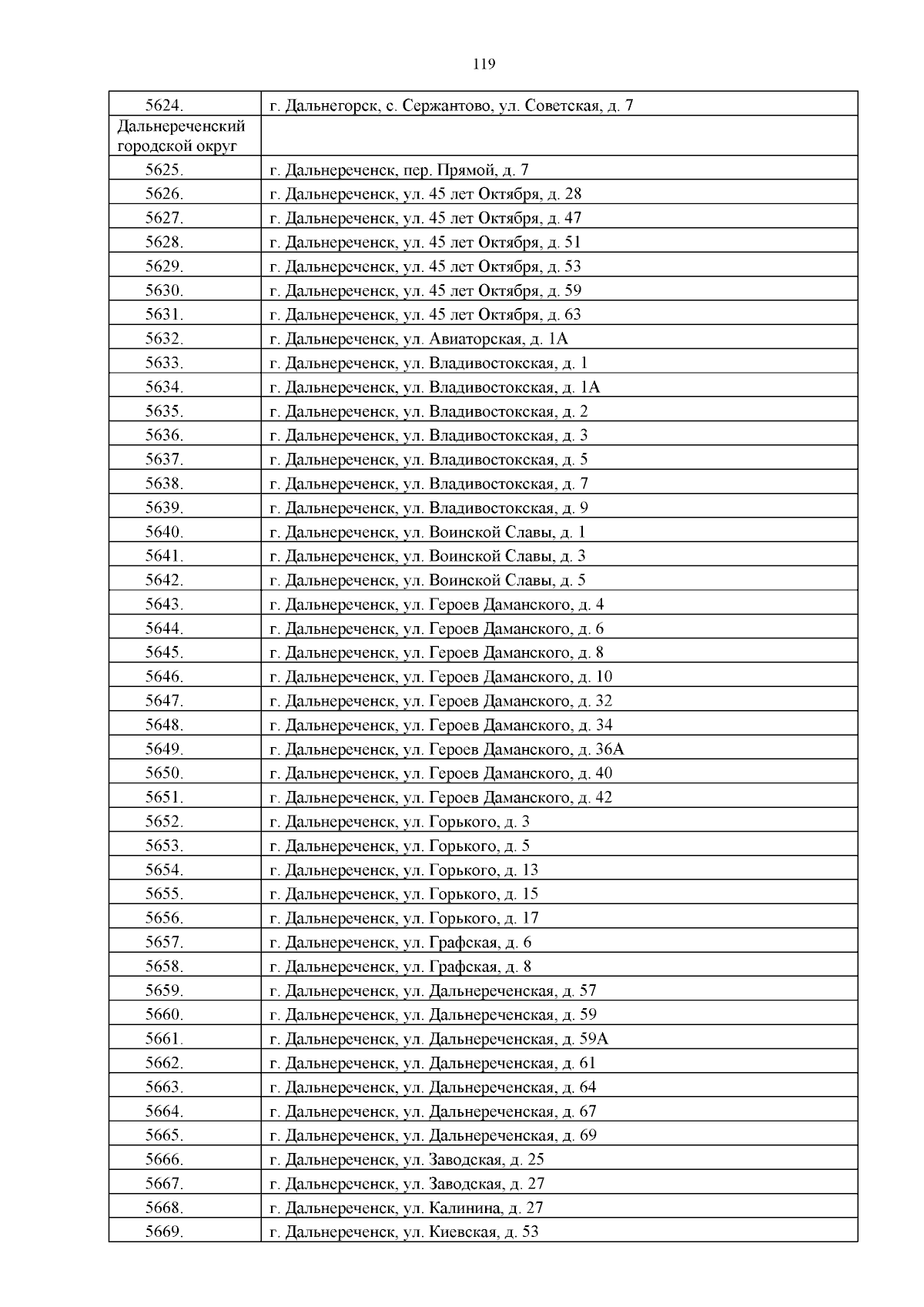 119

| 5624. | г. Дальнегорск, с. Сержантово, ул. Советская, д. 7 |
|---|---|
| Дальнереченский городской округ | |
| 5625. | г. Дальнереченск, пер. Прямой, д. 7 |
| 5626. | г. Дальнереченск, ул. 45 лет Октября, д. 28 |
| 5627. | г. Дальнереченск, ул. 45 лет Октября, д. 47 |
| 5628. | г. Дальнереченск, ул. 45 лет Октября, д. 51 |
| 5629. | г. Дальнереченск, ул. 45 лет Октября, д. 53 |
| 5630. | г. Дальнереченск, ул. 45 лет Октября, д. 59 |
| 5631. | г. Дальнереченск, ул. 45 лет Октября, д. 63 |
| 5632. | г. Дальнереченск, ул. Авиаторская, д. 1А |
| 5633. | г. Дальнереченск, ул. Владивостокская, д. 1 |
| 5634. | г. Дальнереченск, ул. Владивостокская, д. 1А |
| 5635. | г. Дальнереченск, ул. Владивостокская, д. 2 |
| 5636. | г. Дальнереченск, ул. Владивостокская, д. 3 |
| 5637. | г. Дальнереченск, ул. Владивостокская, д. 5 |
| 5638. | г. Дальнереченск, ул. Владивостокская, д. 7 |
| 5639. | г. Дальнереченск, ул. Владивостокская, д. 9 |
| 5640. | г. Дальнереченск, ул. Воинской Славы, д. 1 |
| 5641. | г. Дальнереченск, ул. Воинской Славы, д. 3 |
| 5642. | г. Дальнереченск, ул. Воинской Славы, д. 5 |
| 5643. | г. Дальнереченск, ул. Героев Даманского, д. 4 |
| 5644. | г. Дальнереченск, ул. Героев Даманского, д. 6 |
| 5645. | г. Дальнереченск, ул. Героев Даманского, д. 8 |
| 5646. | г. Дальнереченск, ул. Героев Даманского, д. 10 |
| 5647. | г. Дальнереченск, ул. Героев Даманского, д. 32 |
| 5648. | г. Дальнереченск, ул. Героев Даманского, д. 34 |
| 5649. | г. Дальнереченск, ул. Героев Даманского, д. 36А |
| 5650. | г. Дальнереченск, ул. Героев Даманского, д. 40 |
| 5651. | г. Дальнереченск, ул. Героев Даманского, д. 42 |
| 5652. | г. Дальнереченск, ул. Горького, д. 3 |
| 5653. | г. Дальнереченск, ул. Горького, д. 5 |
| 5654. | г. Дальнереченск, ул. Горького, д. 13 |
| 5655. | г. Дальнереченск, ул. Горького, д. 15 |
| 5656. | г. Дальнереченск, ул. Горького, д. 17 |
| 5657. | г. Дальнереченск, ул. Графская, д. 6 |
| 5658. | г. Дальнереченск, ул. Графская, д. 8 |
| 5659. | г. Дальнереченск, ул. Дальнереченская, д. 57 |
| 5660. | г. Дальнереченск, ул. Дальнереченская, д. 59 |
| 5661. | г. Дальнереченск, ул. Дальнереченская, д. 59А |
| 5662. | г. Дальнереченск, ул. Дальнереченская, д. 61 |
| 5663. | г. Дальнереченск, ул. Дальнереченская, д. 64 |
| 5664. | г. Дальнереченск, ул. Дальнереченская, д. 67 |
| 5665. | г. Дальнереченск, ул. Дальнереченская, д. 69 |
| 5666. | г. Дальнереченск, ул. Заводская, д. 25 |
| 5667. | г. Дальнереченск, ул. Заводская, д. 27 |
| 5668. | г. Дальнереченск, ул. Калинина, д. 27 |
| 5669. | г. Дальнереченск, ул. Киевская, д. 53 |